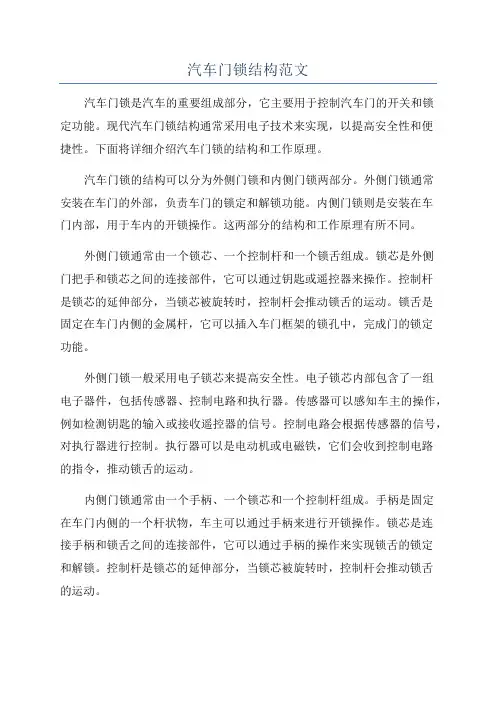 汽车门锁结构范文

汽车门锁是汽车的重要组成部分，它主要用于控制汽车门的开关和锁定功能。现代汽车门锁结构通常采用电子技术来实现，以提高安全性和便捷性。下面将详细介绍汽车门锁的结构和工作原理。

汽车门锁的结构可以分为外侧门锁和内侧门锁两部分。外侧门锁通常安装在车门的外部，负责车门的锁定和解锁功能。内侧门锁则是安装在车门内部，用于车内的开锁操作。这两部分的结构和工作原理有所不同。

外侧门锁通常由一个锁芯、一个控制杆和一个锁舌组成。锁芯是外侧门把手和锁芯之间的连接部件，它可以通过钥匙或遥控器来操作。控制杆是锁芯的延伸部分，当锁芯被旋转时，控制杆会推动锁舌的运动。锁舌是固定在车门内侧的金属杆，它可以插入车门框架的锁孔中，完成门的锁定功能。

外侧门锁一般采用电子锁芯来提高安全性。电子锁芯内部包含了一组电子器件，包括传感器、控制电路和执行器。传感器可以感知车主的操作，例如检测钥匙的输入或接收遥控器的信号。控制电路会根据传感器的信号，对执行器进行控制。执行器可以是电动机或电磁铁，它们会收到控制电路的指令，推动锁舌的运动。

内侧门锁通常由一个手柄、一个锁芯和一个控制杆组成。手柄是固定在车门内侧的一个杆状物，车主可以通过手柄来进行开锁操作。锁芯是连接手柄和锁舌之间的连接部件，它可以通过手柄的操作来实现锁舌的锁定和解锁。控制杆是锁芯的延伸部分，当锁芯被旋转时，控制杆会推动锁舌的运动。